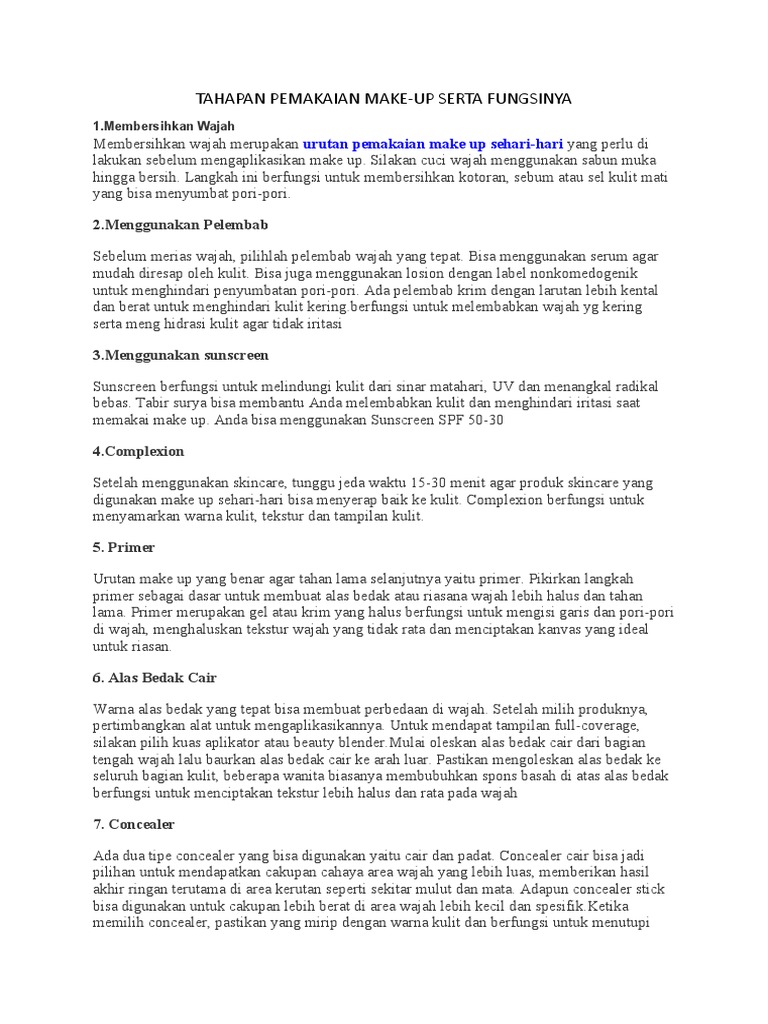 TAHAPAN PEMAKAIAN MAKE-UP SERTA FUNGSINYA

1.Membersihkan Wajah

Membersihkan wajah merupakan urutan pemakaian make up sehari-hari yang perlu di lakukan sebelum mengaplikasikan make up. Silakan cuci wajah menggunakan sabun muka hingga bersih. Langkah ini berfungsi untuk membersihkan kotoran, sebum atau sel kulit mati yang bisa menyumbat pori-pori.

2.Menggunakan Pelembab

Sebelum merias wajah, pilihlah pelembab wajah yang tepat. Bisa menggunakan serum agar mudah diresap oleh kulit. Bisa juga menggunakan losion dengan label nonkomedogenik untuk menghindari penyumbatan pori-pori. Ada pelembab krim dengan larutan lebih kental dan berat untuk menghindari kulit kering berfungsi untuk melembabkan wajah yg kering serta meng hidrasi kulit agar tidak iritasi

3.Menggunakan sunscreen

Sunscreen berfungsi untuk melindungi kulit dari sinar matahari, UV dan menangkal radikal bebas. Tabir surya bisa membantu Anda melembabkan kulit dan menghindari iritasi saat memakai make up. Anda bisa menggunakan Sunscreen SPF 50-30

4.Complexion

Setelah menggunakan skincare, tunggu jeda waktu 15-30 menit agar produk skincare yang digunakan make up sehari-hari bisa menyerap baik ke kulit. Complexion berfungsi untuk menyamarkan warna kulit, tekstur dan tampilan kulit.

5. Primer

Urutan make up yang benar agar tahan lama selanjutnya yaitu primer. Pikirkan langkah primer sebagai dasar untuk membuat alas bedak atau riasana wajah lebih halus dan tahan lama. Primer merupakan gel atau krim yang halus berfungsi untuk mengisi garis dan pori-pori di wajah, menghaluskan tekstur wajah yang tidak rata dan menciptakan kanvas yang ideal untuk riasan.

6. Alas Bedak Cair

Warna alas bedak yang tepat bisa membuat perbedaan di wajah. Setelah milih produknya, pertimbangkan alat untuk mengaplikasikannya. Untuk mendapat tampilan full-coverage, silakan pilih kuas aplikator atau beauty blender.Mulai oleskan alas bedak cair dari bagian tengah wajah lalu baurkan alas bedak cair ke arah luar. Pastikan mengoleskan alas bedak ke seluruh bagian kulit, beberapa wanita biasanya membubuhkan spons basah di atas alas bedak berfungsi untuk menciptakan tekstur lebih halus dan rata pada wajah

7. Concealer

Ada dua tipe concealer yang bisa digunakan yaitu cair dan padat. Concealer cair bisa jadi pilihan untuk mendapatkan cakupan cahaya area wajah yang lebih luas, memberikan hasil akhir ringan terutama di area kerutan seperti sekitar mulut dan mata. Adapun concealer stick bisa digunakan untuk cakupan lebih berat di area wajah lebih kecil dan spesifik.Ketika memilih concealer, pastikan yang mirip dengan warna kulit dan berfungsi untuk menutupi